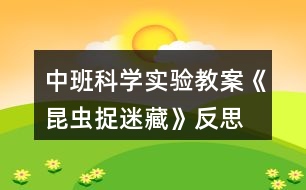 中班科学实验教案《昆虫捉迷藏》反思